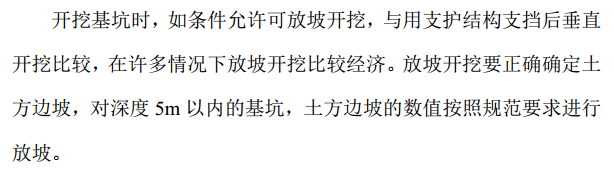 开挖基坑时，如条件允许可放坡开挖，与用支护结构支挡后垂直开挖比较，在许多情况下放坡开挖比较经济。放坡开挖要正确确定土方边坡，对深度 5m 以内的基坑，土方边坡的数值按照规范要求进行放坡。